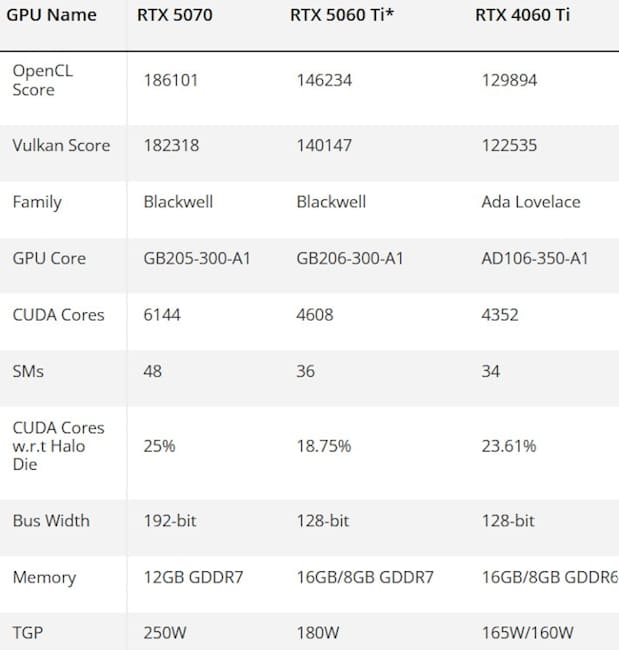 | GPU Name | RTX 5070 | RTX 5060 Ti* | RTX 4060 Ti |
|---|---|---|---|
| OpenCL Score | 186101 | 146234 | 129894 |
| Vulkan Score | 182318 | 140147 | 122535 |
| Family | Blackwell | Blackwell | Ada Lovelace |
| GPU Core | GB205-300-A1 | GB206-300-A1 | AD106-350-A1 |
| CUDA Cores | 6144 | 4608 | 4352 |
| SMs | 48 | 36 | 34 |
| CUDA Cores w.r.t Halo Die | 25% | 18.75% | 23.61% |
| Bus Width | 192-bit | 128-bit | 128-bit |
| Memory | 12GB GDDR7 | 16GB/8GB GDDR7 | 16GB/8GB GDDR6 |
| TGP | 250W | 180W | 165W/160W |